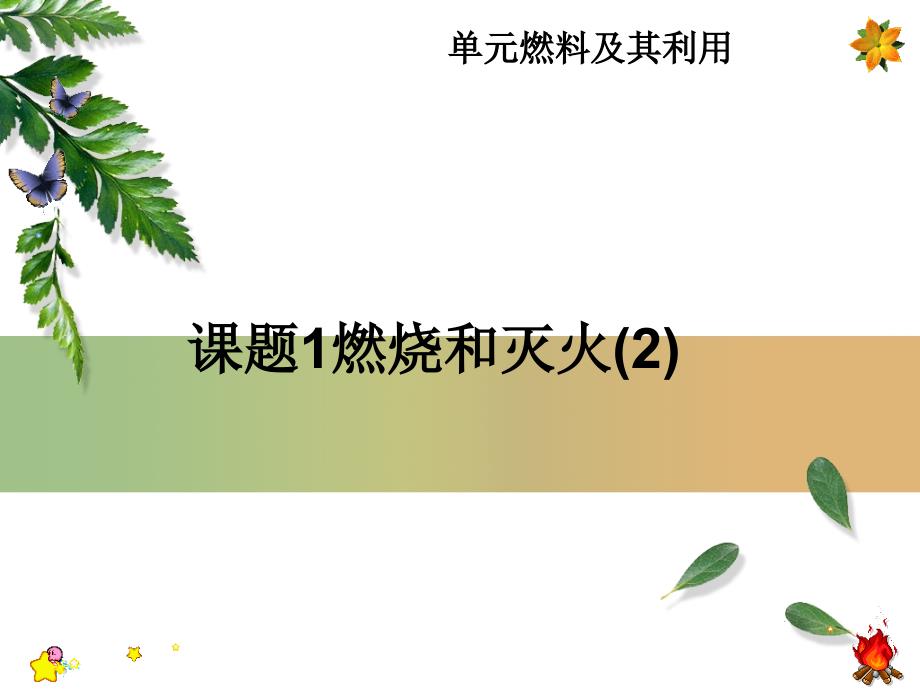 单元燃料及其利用

课题1燃烧和灭火(2)